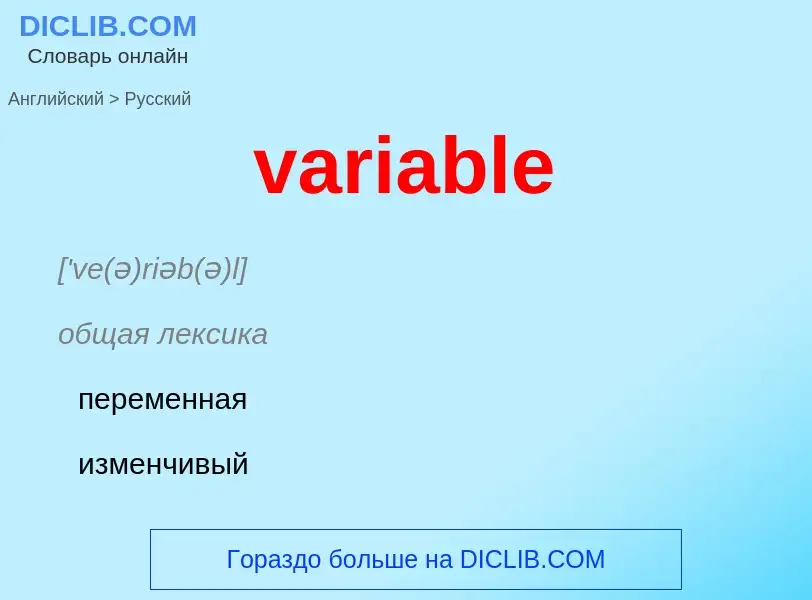 DICLIB.COM
Словарь онлайн

Английский > Русский

variable

['ve(ə)riəb(ə)l]

общая лексика

переменная

изменчивый

Гораздо больше на DICLIB.COM